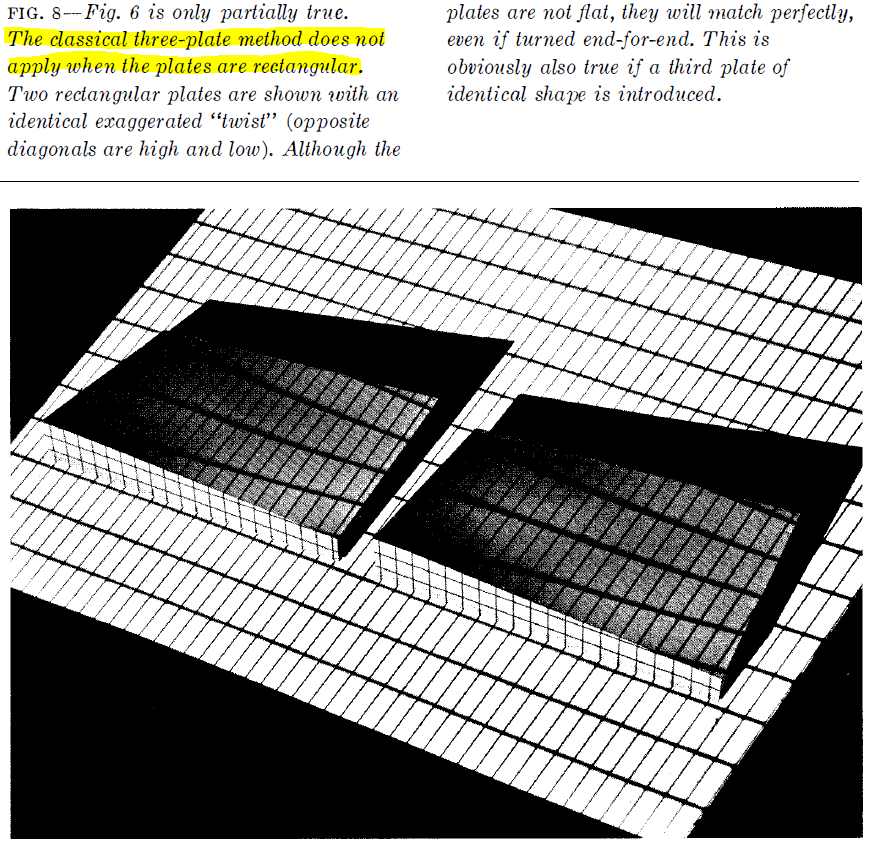 FIG. 8—Fig. 6 is only partially true. The classical three-plate method does not apply when the plates are rectangular. Two rectangular plates are shown with an identical exaggerated "twist" (opposite diagonals are high and low). Although the plates are not flat, they will match perfectly, even if turned end-for-end. This is obviously also true if a third plate of identical shape is introduced.